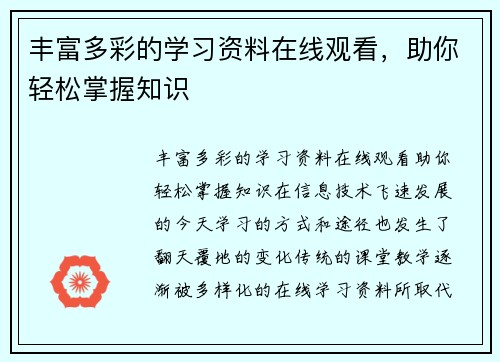 丰富多彩的学习资料在线观看，助你轻松掌握知识

丰富多彩的学习资料在线观看助你轻松掌握知识在信息技术飞速发展的今天学习的方式和途径也发生了翻天覆地的变化传统的课堂教学逐渐被多样化的在线学习资料所取代